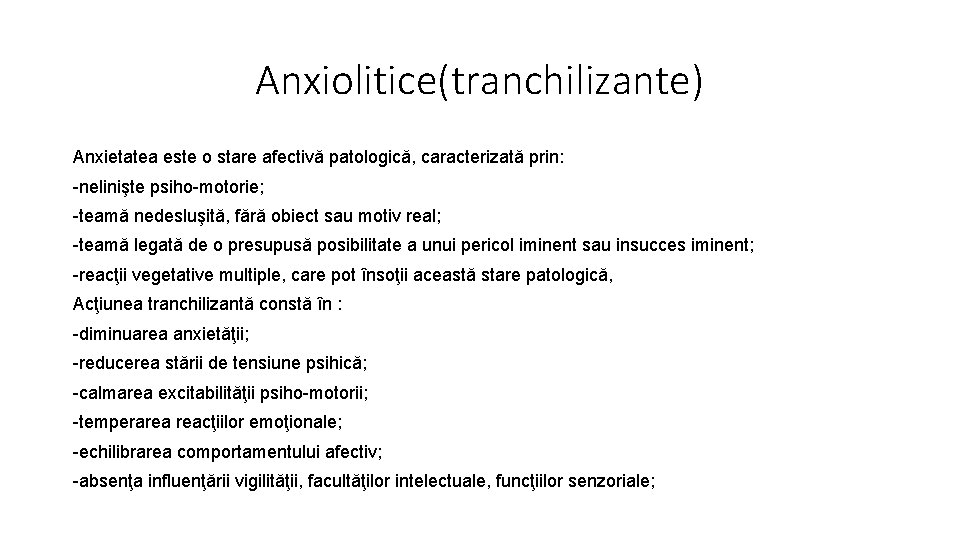 Anxiolitice(tranchilizante)

Anxietatea este o stare afectivă patologică, caracterizată prin:

-nelinişte psiho-motorie;

-teamă nedesluşită, fără obiect sau motiv real;

-teamă legată de o presupusă posibilitate a unui pericol iminent sau insucces iminent;

-reacţii vegetative multiple, care pot însoţii această stare patologică,

Acţiunea tranchilizantă constă în :

-diminuarea anxietăţii;

-reducerea stării de tensiune psihică;

-calmarea excitabilităţii psiho-motorii;

-temperarea reacţiilor emoţionale;

-echilibrarea comportamentului afectiv;

-absenţa influenţării vigilităţii, facultăţilor intelectuale, funcţiilor senzoriale;